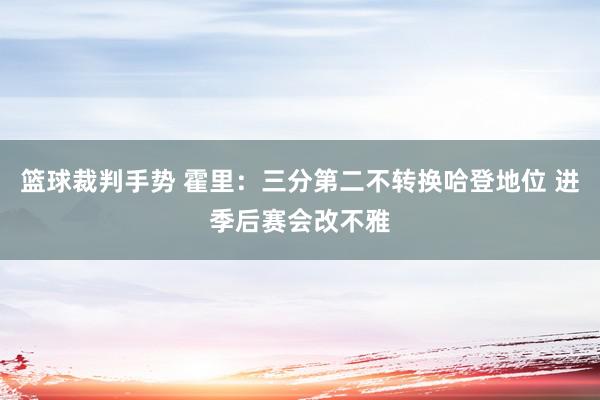 篮球裁判手势 霍里：三分第二不转换哈登地位 进季后赛会改不雅